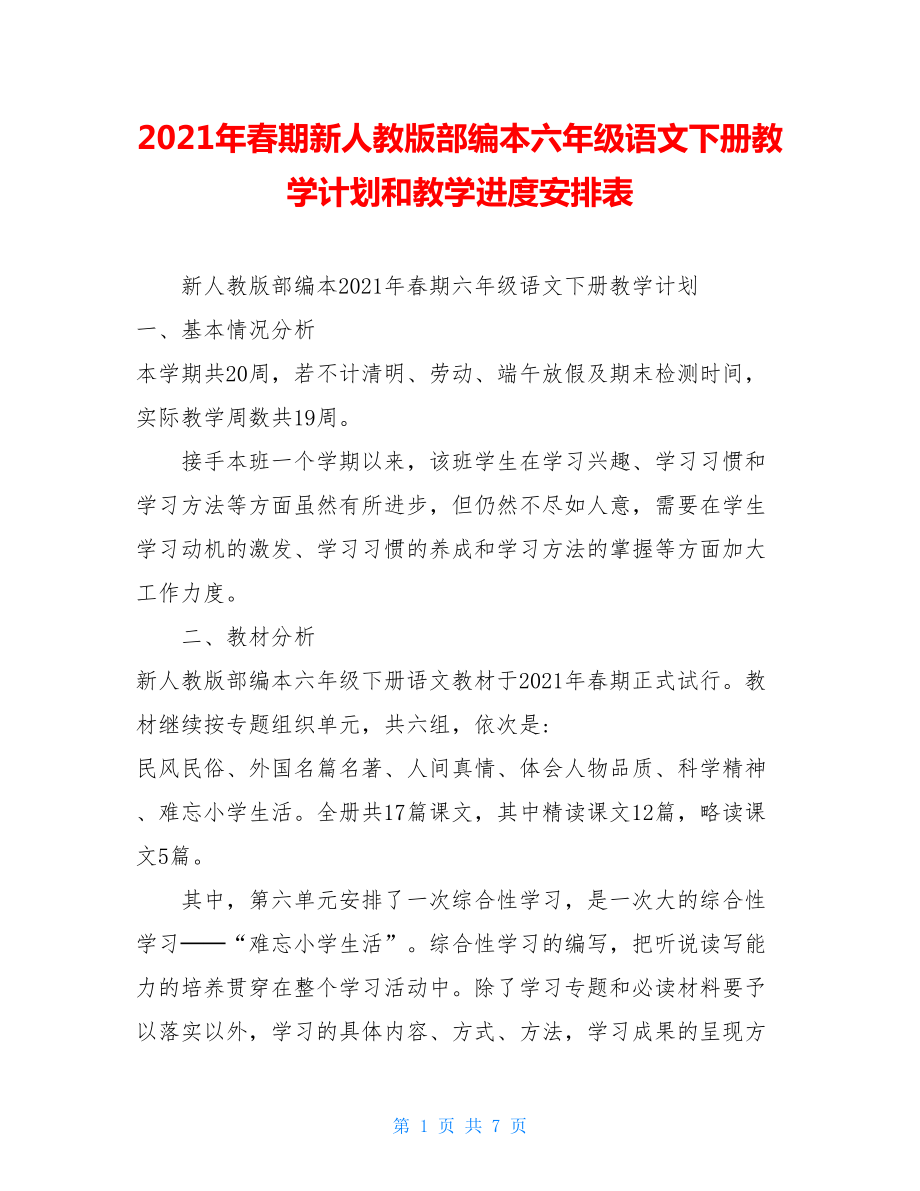 2021年春期新人教版部编本六年级语文下册教学计划和教学进度安排表

新人教版部编本2021年春期六年级语文下册教学计划

一、基本情况分析

本学期共20周，若不计清明、劳动、端午放假及期末检测时间，实际教学周数共19周。

接手本班一个学期以来，该班学生在学习兴趣、学习习惯和学习方法等方面虽然有所进步，但仍然不尽如人意，需要在学生学习动机的激发、学习习惯的养成和学习方法的掌握等方面加大工作力度。

二、教材分析

新人教版部编本六年级下册语文教材于2021年春期正式试行。教材继续按专题组织单元，共六组，依次是：

民风民俗、外国名篇名著、人间真情、体会人物品质、科学精神、难忘小学生活。全册共17篇课文，其中精读课文12篇，略读课文5篇。

其中，第六单元安排了一次综合性学习，是一次大的综合性学习——“难忘小学生活”。综合性学习的编写，把听说读写能力的培养贯穿在整个学习活动中。除了学习专题和必读材料要予以落实以外，学习的具体内容、方式、方法，学习成果的呈现方

第 1 页 共 7 页